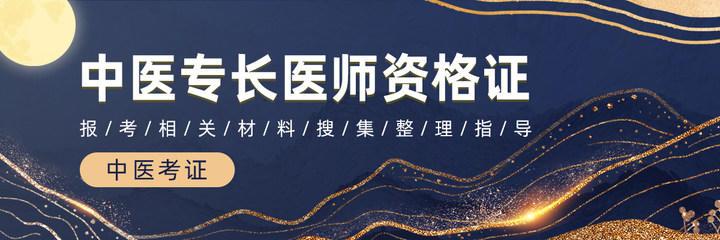 中医专长医师资格证

报/考/相/关/材/料/搜/集/整/理/指/导

中医考证